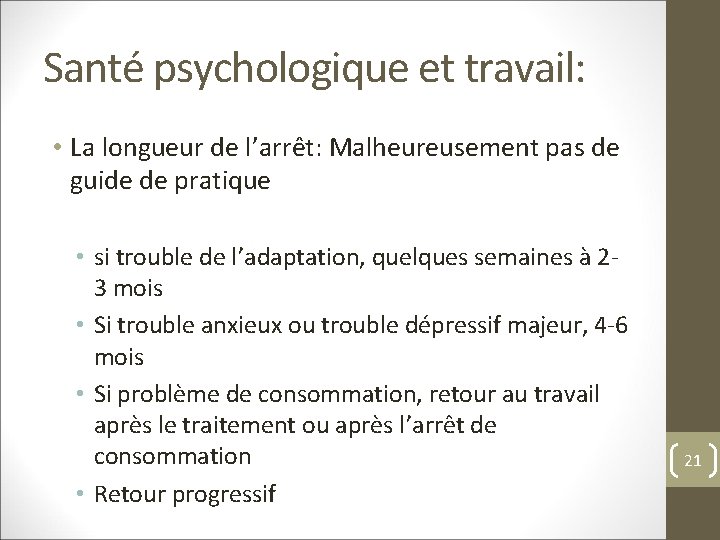 Santé psychologique et travail:

• La longueur de l'arrêt: Malheureusement pas de guide de pratique

• si trouble de l'adaptation, quelques semaines à 2-3 mois
• Si trouble anxieux ou trouble dépressif majeur, 4-6 mois
• Si problème de consommation, retour au travail après le traitement ou après l'arrêt de consommation
• Retour progressif

21